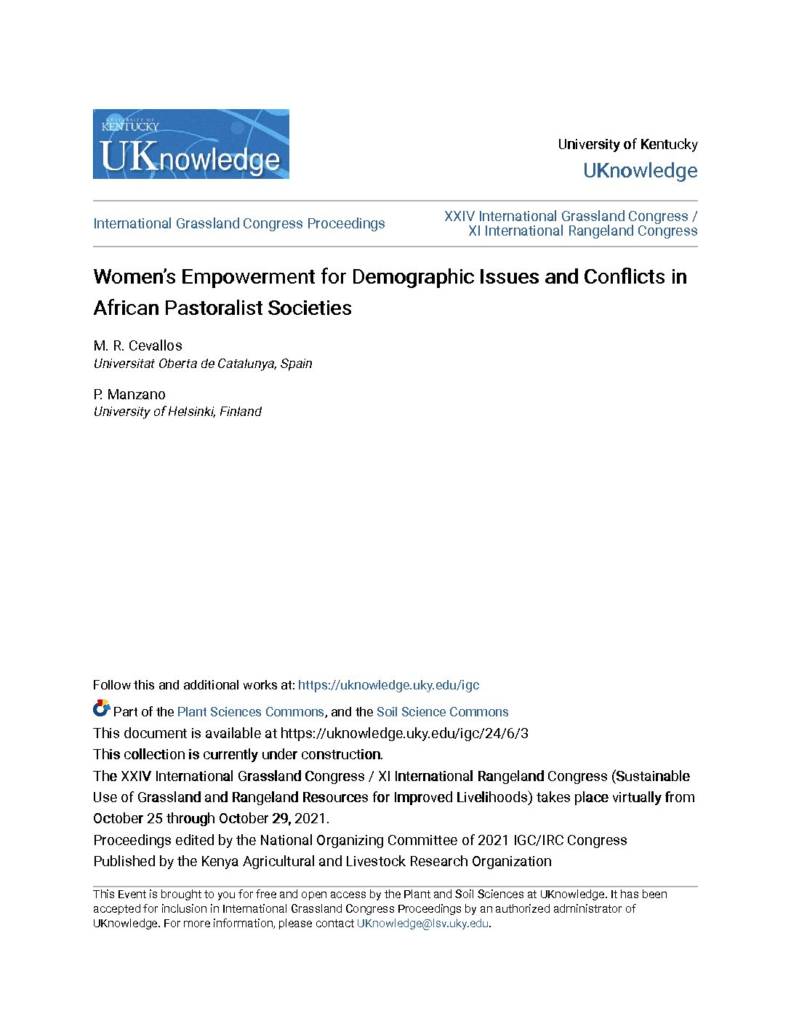 UNIVERSITY OF KENTUCKY
UKnowledge

University of Kentucky
UKnowledge

International Grassland Congress Proceedings

XXIV International Grassland Congress / XI International Rangeland Congress

Women's Empowerment for Demographic Issues and Conflicts in African Pastoralist Societies

M. R. Cevallos
Universitat Oberta de Catalunya, Spain

P. Manzano
University of Helsinki, Finland

Follow this and additional works at: https://uknowledge.uky.edu/igc

Part of the Plant Sciences Commons, and the Soil Science Commons
This document is available at https://uknowledge.uky.edu/igc/24/6/3
This collection is currently under construction.
The XXIV International Grassland Congress / XI International Rangeland Congress (Sustainable Use of Grassland and Rangeland Resources for Improved Livelihoods) takes place virtually from October 25 through October 29, 2021.
Proceedings edited by the National Organizing Committee of 2021 IGC/IRC Congress
Published by the Kenya Agricultural and Livestock Research Organization

This Event is brought to you for free and open access by the Plant and Soil Sciences at UKnowledge. It has been accepted for inclusion in International Grassland Congress Proceedings by an authorized administrator of UKnowledge. For more information, please contact UKnowledge@lsv.uky.edu.